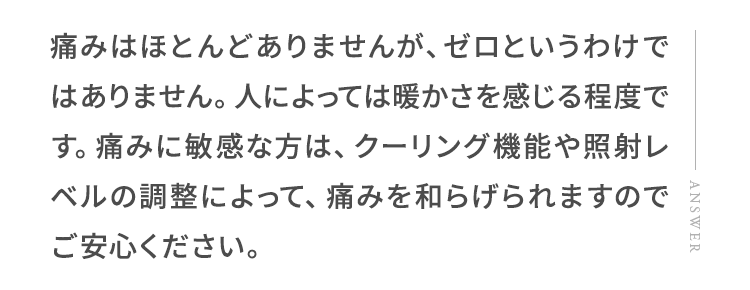 痛みはほとんどありませんが、ゼロというわけではありません。人によっては暖かさを感じる程度です。痛みに敏感な方は、クーリング機能や照射レベルの調整によって、痛みを和らげられますのでご安心ください。

ANSWER